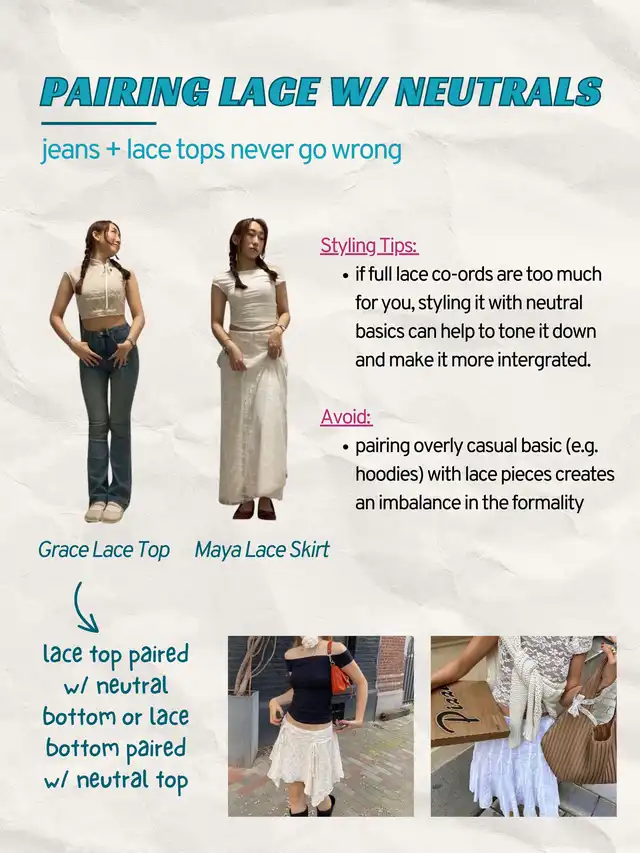 PAIRING LACE W/ NEUTRALS

jeans + lace tops never go wrong

Styling Tips:
• if full lace co-ords are too much for you, styling it with neutral basics can help to tone it down and make it more intergrated.

Avoid:
• pairing overly casual basic (e.g. hoodies) with lace pieces creates an imbalance in the formality

Grace Lace Top

Maya Lace Skirt

lace top paired w/ neutral bottom or lace bottom paired w/ neutral top

Pizza